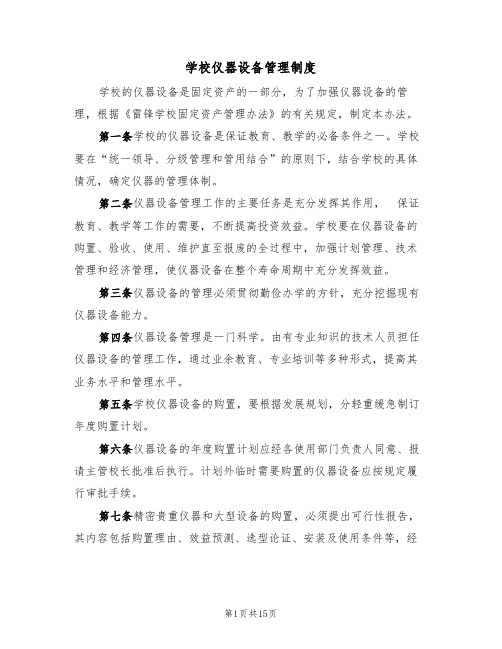 学校仪器设备管理制度

学校的仪器设备是固定资产的一部分，为了加强仪器设备的管理，根据《雷锋学校固定资产管理办法》的有关规定，制定本办法。

第一条学校的仪器设备是保证教育、教学的必备条件之一。学校要在“统一领导、分级管理和管用结合”的原则下，结合学校的具体情况，确定仪器的管理体制。

第二条仪器设备管理工作的主要任务是充分发挥其作用，　保证教育、教学等工作的需要，不断提高投资效益。学校要在仪器设备的购置、验收、使用、维护直至报废的全过程中，加强计划管理、技术管理和经济管理，使仪器设备在整个寿命周期中充分发挥效益。

第三条仪器设备的管理必须贯彻勤俭办学的方针，充分挖掘现有仪器设备能力。

第四条仪器设备管理是一门科学。由有专业知识的技术人员担任仪器设备的管理工作，通过业余教育、专业培训等多种形式，提高其业务水平和管理水平。

第五条学校仪器设备的购置，要根据发展规划，分轻重缓急制订年度购置计划。

第六条仪器设备的年度购置计划应经各使用部门负责人同意、报请主管校长批准后执行。计划外临时需要购置的仪器设备应按规定履行审批手续。

第七条精密贵重仪器和大型设备的购置，必须提出可行性报告，其内容包括购置理由、效益预测、选型论证、安装及使用条件等，经

第1页共15页